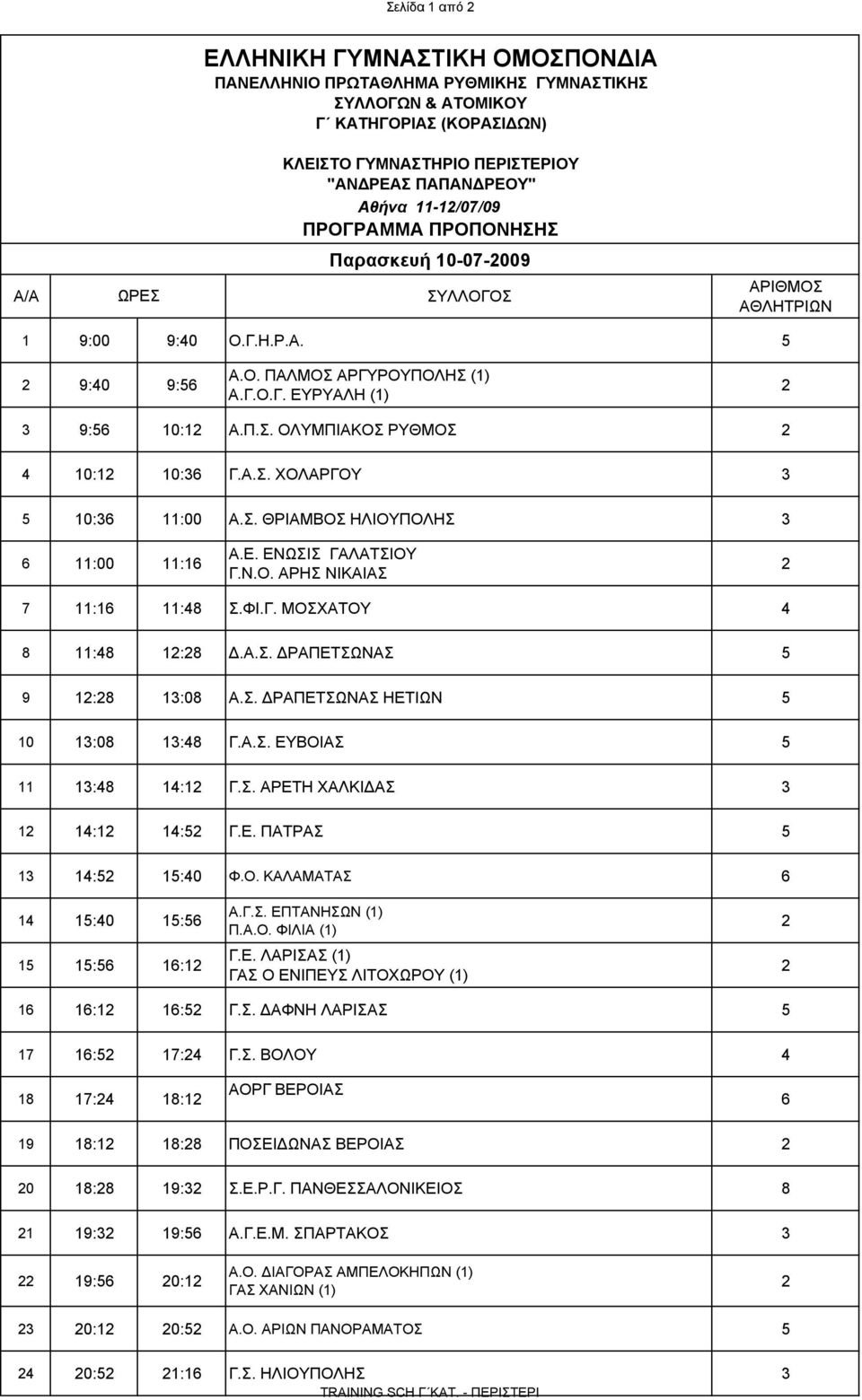 Σελίδα 1 από 2

ΕΛΛΗΝΙΚΗ ΓΥΜΝΑΣΤΙΚΗ ΟΜΟΣΠΟΝΔΙΑ
ΠΑΝΕΛΛΗΝΙΟ ΠΡΩΤΑΘΛΗΜΑ ΡΥΘΜΙΚΗΣ ΓΥΜΝΑΣΤΙΚΗΣ
ΣΥΛΛΟΓΩΝ & ΑΤΟΜΙΚΟΥ
Γ΄ ΚΑΤΗΓΟΡΙΑΣ (ΚΟΡΑΣΙΔΩΝ)

ΚΛΕΙΣΤΟ ΓΥΜΝΑΣΤΗΡΙΟ ΠΕΡΙΣΤΕΡΙΟΥ
"ΑΝΔΡΕΑΣ ΠΑΠΑΝΔΡΕΟΥ"
Αθήνα 11-12/07/09
ΠΡΟΓΡΑΜΜΑ ΠΡΟΠΟΝΗΣΗΣ
Παρασκευή 10-07-2009

| Α/Α | ΩΡΕΣ | | ΣΥΛΛΟΓΟΣ | ΑΡΙΘΜΟΣ ΑΘΛΗΤΡΙΩΝ |
|---|---|---|---|---|
| 1 | 9:00 | 9:40 | Ο.Γ.Η.Ρ.Α. | 5 |
| 2 | 9:40 | 9:56 | Α.Ο. ΠΑΛΜΟΣ ΑΡΓΥΡΟΥΠΟΛΗΣ (1) Α.Γ.Ο.Γ. ΕΥΡΥΑΛΗ (1) | 2 |
| 3 | 9:56 | 10:12 | Α.Π.Σ. ΟΛΥΜΠΙΑΚΟΣ ΡΥΘΜΟΣ | 2 |
| 4 | 10:12 | 10:36 | Γ.Α.Σ. ΧΟΛΑΡΓΟΥ | 3 |
| 5 | 10:36 | 11:00 | Α.Σ. ΘΡΙΑΜΒΟΣ ΗΛΙΟΥΠΟΛΗΣ | 3 |
| 6 | 11:00 | 11:16 | Α.Ε. ΕΝΩΣΙΣ ΓΑΛΑΤΣΙΟΥ Γ.Ν.Ο. ΑΡΗΣ ΝΙΚΑΙΑΣ | 2 |
| 7 | 11:16 | 11:48 | Σ.ΦΙ.Γ. ΜΟΣΧΑΤΟΥ | 4 |
| 8 | 11:48 | 12:28 | Δ.Α.Σ. ΔΡΑΠΕΤΣΩΝΑΣ | 5 |
| 9 | 12:28 | 13:08 | Α.Σ. ΔΡΑΠΕΤΣΩΝΑΣ ΗΕΤΙΩΝ | 5 |
| 10 | 13:08 | 13:48 | Γ.Α.Σ. ΕΥΒΟΙΑΣ | 5 |
| 11 | 13:48 | 14:12 | Γ.Σ. ΑΡΕΤΗ ΧΑΛΚΙΔΑΣ | 3 |
| 12 | 14:12 | 14:52 | Γ.Ε. ΠΑΤΡΑΣ | 5 |
| 13 | 14:52 | 15:40 | Φ.Ο. ΚΑΛΑΜΑΤΑΣ | 6 |
| 14 | 15:40 | 15:56 | Α.Γ.Σ. ΕΠΤΑΝΗΣΩΝ (1) Π.Α.Ο. ΦΙΛΙΑ (1) | 2 |
| 15 | 15:56 | 16:12 | Γ.Ε. ΛΑΡΙΣΑΣ (1) ΓΑΣ Ο ΕΝΙΠΕΥΣ ΛΙΤΟΧΩΡΟΥ (1) | 2 |
| 16 | 16:12 | 16:52 | Γ.Σ. ΔΑΦΝΗ ΛΑΡΙΣΑΣ | 5 |
| 17 | 16:52 | 17:24 | Γ.Σ. ΒΟΛΟΥ | 4 |
| 18 | 17:24 | 18:12 | ΑΟΡΓ ΒΕΡΟΙΑΣ | 6 |
| 19 | 18:12 | 18:28 | ΠΟΣΕΙΔΩΝΑΣ ΒΕΡΟΙΑΣ | 2 |
| 20 | 18:28 | 19:32 | Σ.Ε.Ρ.Γ. ΠΑΝΘΕΣΣΑΛΟΝΙΚΕΙΟΣ | 8 |
| 21 | 19:32 | 19:56 | Α.Γ.Ε.Μ. ΣΠΑΡΤΑΚΟΣ | 3 |
| 22 | 19:56 | 20:12 | Α.Ο. ΔΙΑΓΟΡΑΣ ΑΜΠΕΛΟΚΗΠΩΝ (1) ΓΑΣ ΧΑΝΙΩΝ (1) | 2 |
| 23 | 20:12 | 20:52 | Α.Ο. ΑΡΙΩΝ ΠΑΝΟΡΑΜΑΤΟΣ | 5 |
| 24 | 20:52 | 21:16 | Γ.Σ. ΗΛΙΟΥΠΟΛΗΣ | 3 |

TRAINING SCH Γ΄ΚΑΤ. - ΠΕΡΙΣΤΕΡΙ